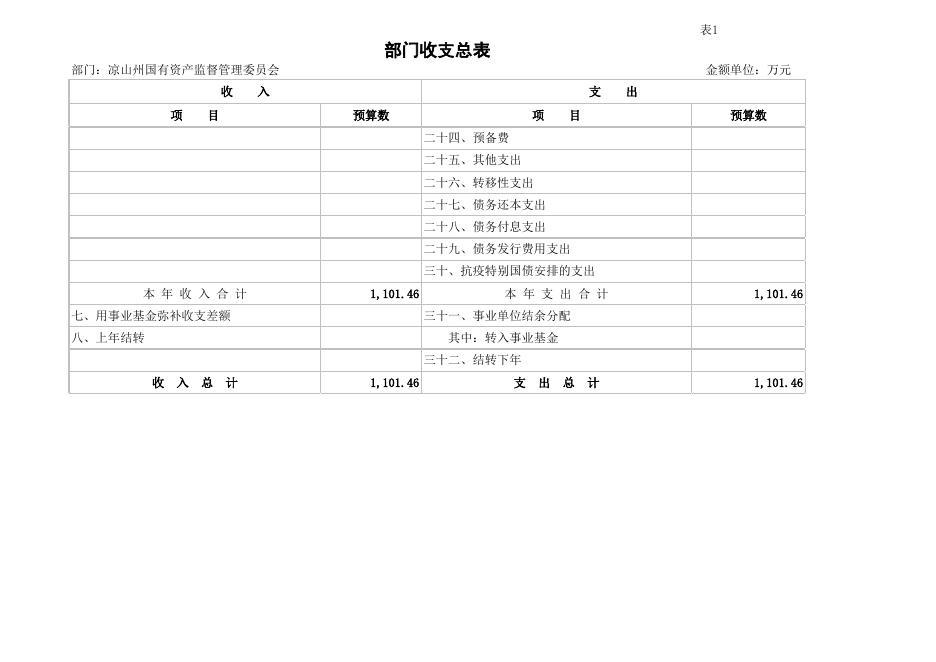 表1

部门收支总表

部门：凉山州国有资产监督管理委员会　　　　金额单位：万元

| 收　入 | | 支　出 | |
|---|---|---|---|
| 项　目 | 预算数 | 项　目 | 预算数 |
| | | 二十四、预备费 | |
| | | 二十五、其他支出 | |
| | | 二十六、转移性支出 | |
| | | 二十七、债务还本支出 | |
| | | 二十八、债务付息支出 | |
| | | 二十九、债务发行费用支出 | |
| | | 三十、抗疫特别国债安排的支出 | |
| 本 年 收 入 合 计 | 1,101.46 | 本 年 支 出 合 计 | 1,101.46 |
| 七、用事业基金弥补收支差额 | | 三十一、事业单位结余分配 | |
| 八、上年结转 | | 其中：转入事业基金 | |
| | | 三十二、结转下年 | |
| 收 入 总 计 | 1,101.46 | 支 出 总 计 | 1,101.46 |